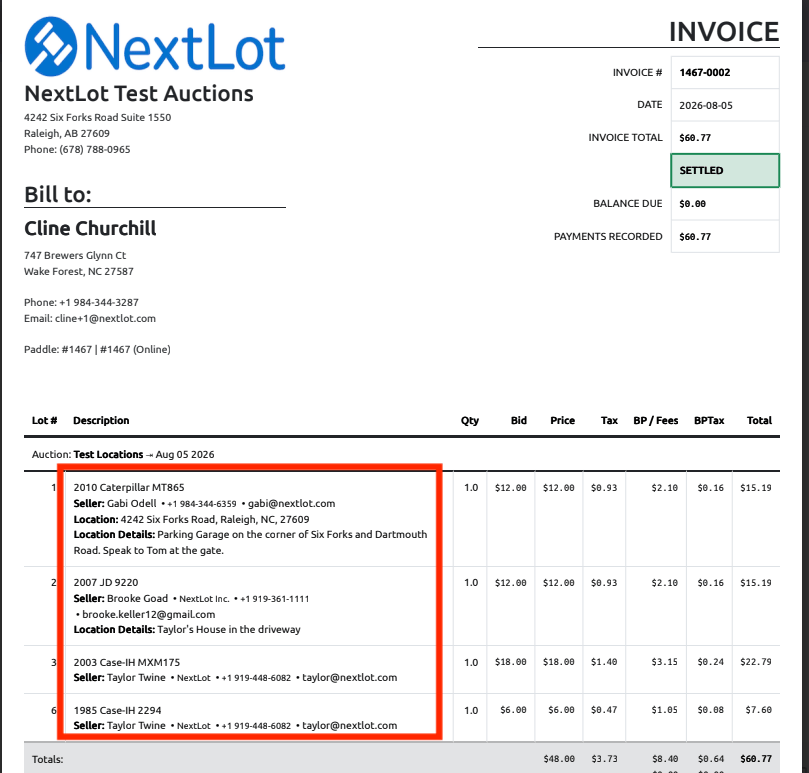 NextLot

NextLot Test Auctions

4242 Six Forks Road Suite 1550
Raleigh, AB 27609
Phone: (678) 788-0965

INVOICE

| | |
|---|---|
| INVOICE # | 1467-0002 |
| DATE | 2026-08-05 |
| INVOICE TOTAL | $60.77 |
| | SETTLED |
| BALANCE DUE | $0.00 |
| PAYMENTS RECORDED | $60.77 |

Bill to:

Cline Churchill

747 Brewers Glynn Ct
Wake Forest, NC 27587

Phone: +1 984-344-3287
Email: cline+1@nextlot.com

Paddle: #1467 | #1467 (Online)

| Lot # | Description | Qty | Bid | Price | Tax | BP / Fees | BPTax | Total |
|---|---|---|---|---|---|---|---|---|
| Auction: **Test Locations** → Aug 05 2026 | | | | | | | | |
| 1 | 2010 Caterpillar MT865 **Seller:** Gabi Odell • +1 984-344-6359 • gabi@nextlot.com **Location:** 4242 Six Forks Road, Raleigh, NC, 27609 **Location Details:** Parking Garage on the corner of Six Forks and Dartmouth Road. Speak to Tom at the gate. | 1.0 | $12.00 | $12.00 | $0.93 | $2.10 | $0.16 | $15.19 |
| 2 | 2007 JD 9220 **Seller:** Brooke Goad • NextLot Inc. • +1 919-361-1111 • brooke.keller12@gmail.com **Location Details:** Taylor's House in the driveway | 1.0 | $12.00 | $12.00 | $0.93 | $2.10 | $0.16 | $15.19 |
| 3 | 2003 Case-IH MXM175 **Seller:** Taylor Twine • NextLot • +1 919-448-6082 • taylor@nextlot.com | 1.0 | $18.00 | $18.00 | $1.40 | $3.15 | $0.24 | $22.79 |
| 6 | 1985 Case-IH 2294 **Seller:** Taylor Twine • NextLot • +1 919-448-6082 • taylor@nextlot.com | 1.0 | $6.00 | $6.00 | $0.47 | $1.05 | $0.08 | $7.60 |
| Totals: | | | | $48.00 | $3.73 | $8.40 | $0.64 | $60.77 |